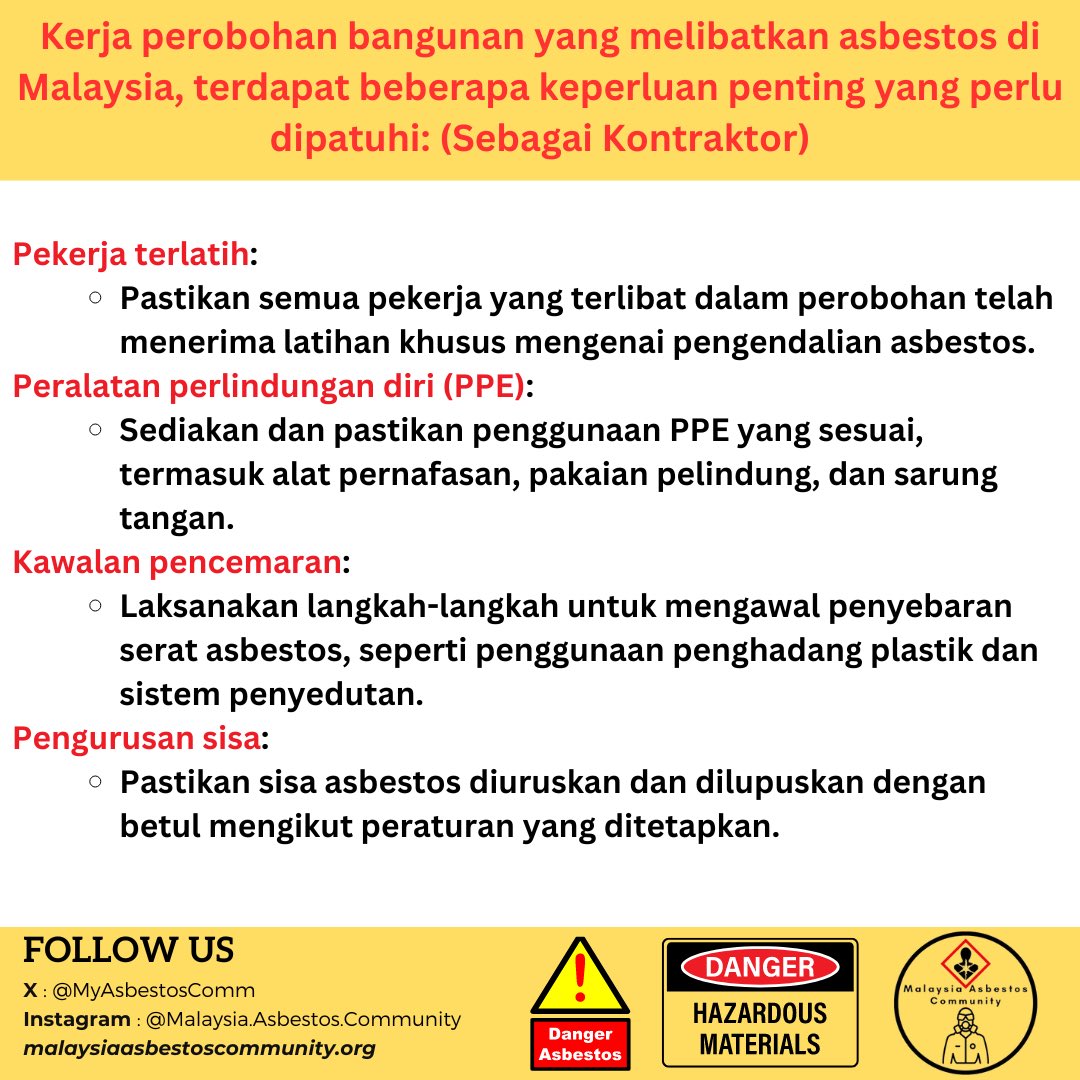 Kerja perobohan bangunan yang melibatkan asbestos di Malaysia, terdapat beberapa keperluan penting yang perlu dipatuhi: (Sebagai Kontraktor)

Pekerja terlatih:
○ Pastikan semua pekerja yang terlibat dalam perobohan telah menerima latihan khusus mengenai pengendalian asbestos.

Peralatan perlindungan diri (PPE):
○ Sediakan dan pastikan penggunaan PPE yang sesuai, termasuk alat pernafasan, pakaian pelindung, dan sarung tangan.

Kawalan pencemaran:
○ Laksanakan langkah-langkah untuk mengawal penyebaran serat asbestos, seperti penggunaan penghadang plastik dan sistem penyedutan.

Pengurusan sisa:
○ Pastikan sisa asbestos diuruskan dan dilupuskan dengan betul mengikut peraturan yang ditetapkan.

FOLLOW US
X : @MyAsbestosComm
Instagram : @Malaysia.Asbestos.Community
malaysiaasbestoscommunity.org

Danger Asbestos

DANGER
HAZARDOUS MATERIALS

Malaysia Asbestos Community